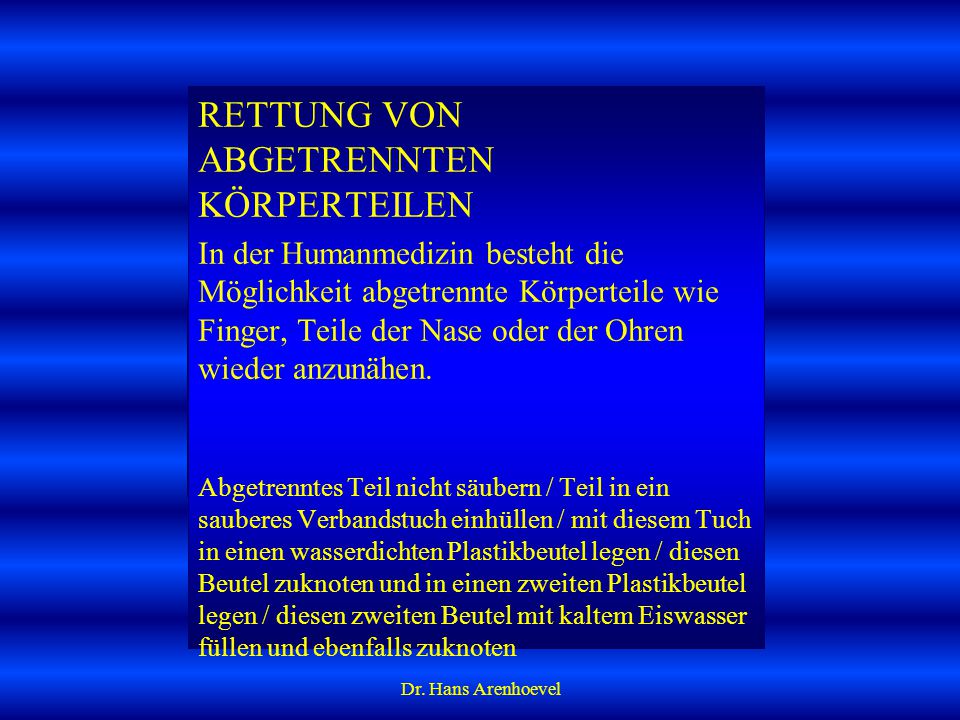 RETTUNG VON ABGETRENNTEN KÖRPERTEILEN

In der Humanmedizin besteht die Möglichkeit abgetrennte Körperteile wie Finger, Teile der Nase oder der Ohren wieder anzunähen.

Abgetrenntes Teil nicht säubern / Teil in ein sauberes Verbandstuch einhüllen / mit diesem Tuch in einen wasserdichten Plastikbeutel legen / diesen Beutel zuknoten und in einen zweiten Plastikbeutel legen / diesen zweiten Beutel mit kaltem Eiswasser füllen und ebenfalls zuknoten

Dr. Hans Arenhoevel